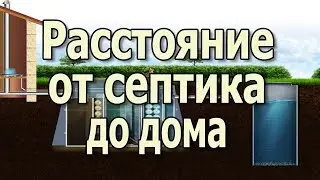 Расстояние от септика до дома